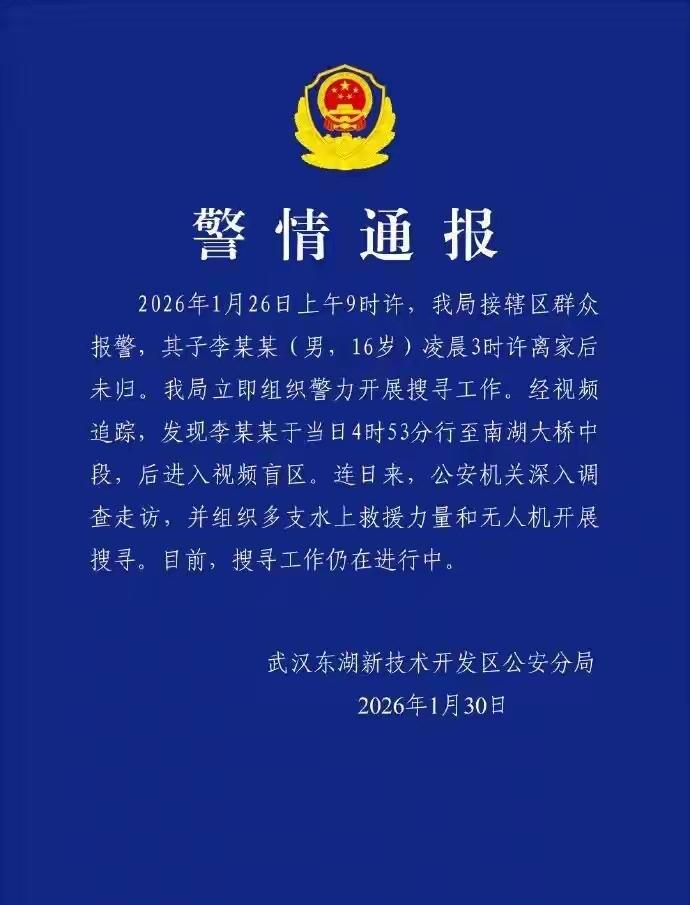 警情通报

2026年1月26日上午9时许，我局接辖区群众报警，其子李某某（男，16岁）凌晨3时许离家后未归。我局立即组织警力开展搜寻工作。经视频追踪，发现李某某于当日4时53分行至南湖大桥中段，后进入视频盲区。连日来，公安机关深入调查走访，并组织多支水上救援力量和无人机开展搜寻。目前，搜寻工作仍在进行中。

武汉东湖新技术开发区公安分局
2026年1月30日